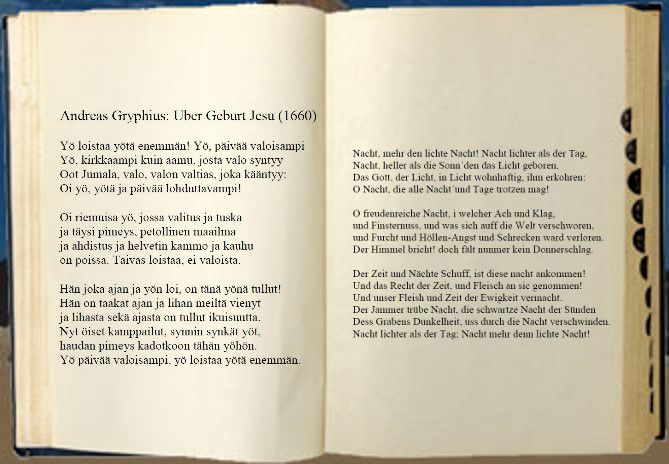 Andreas Gryphius: Uber Geburt Jesu (1660)

Yö loistaa yötä enemmän! Yö, päivää valoisampi
Yö, kirkkaampi kuin aamu, josta valo syntyy
Oot Jumala, valo, valon valtias, joka kääntyy:
Oi yö, yötä ja päivää lohduttavampi!

Oi riemuisa yö, jossa valitus ja tuska
ja täysi pimeys, petollinen maailma
ja ahdistus ja helvetin kammo ja kauhu
on poissa. Taivas loistaa, ei valoista.

Hän joka ajan ja yön loi, on tänä yönä tullut!
Hän on taakat ajan ja lihan meiltä vienyt
ja lihasta sekä ajasta on tullut ikuisuutta.
Nyt öiset kamppailut, synnin synkät yöt,
haudan pimeys kadotkoon tähän yöhön.
Yö päivää valoisampi, yö loistaa yötä enemmän.

Nacht, mehr den lichte Nacht! Nacht lichter als der Tag,
Nacht, heller als die Sonn´den das Licht geboren,
Das Gott, der Licht, in Licht wohnhaftig, ihm erkohren:
O Nacht, die alle Nacht´und Tage trotzen mag!

O freudenreiche Nacht, i welcher Ach und Klag,
und Finsternuss, und was sich auff die Welt verschworen,
und Furcht und Höllen-Angst und Schrecken ward verloren.
Der Himmel bricht! doch fält nunmer kein Donnerschlag.

Der Zeit und Nächte Schuff, ist diese nacht ankommen!
Und das Recht der Zeit, und Fleisch an sic genommen!
Und unser Fleish und Zeit der Ewigkeit vermacht.
Der Jammer trübe Nacht, die schwartze Nacht der Sünden
Dess Grabens Dunkelheit, uss durch die Nacht verschwinden.
Nacht lichter als der Tag; Nacht mehr denn lichte Nacht!